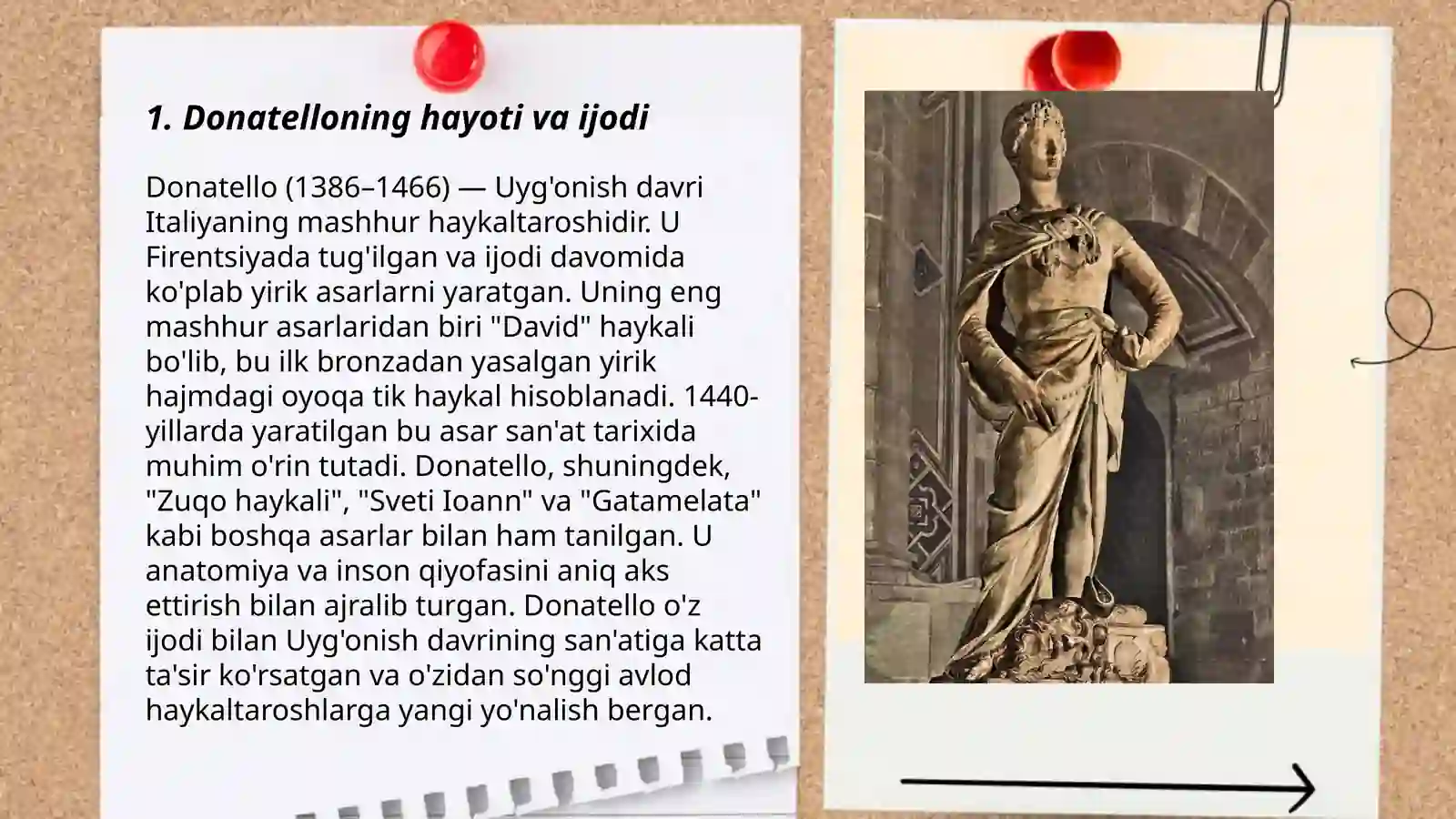 1. Donatelloning hayoti va ijodi

Donatello (1386–1466) — Uyg'onish davri Italiyaning mashhur haykaltaroshidir. U Firentsiyada tug'ilgan va ijodi davomida ko'plab yirik asarlarni yaratgan. Uning eng mashhur asarlaridan biri "David" haykali bo'lib, bu ilk bronzadan yasalgan yirik hajmdagi oyoqa tik haykal hisoblanadi. 1440-yillarda yaratilgan bu asar san'at tarixida muhim o'rin tutadi. Donatello, shuningdek, "Zuqo haykali", "Sveti Ioann" va "Gatamelata" kabi boshqa asarlar bilan ham tanilgan. U anatomiya va inson qiyofasini aniq aks ettirish bilan ajralib turgan. Donatello o'z ijodi bilan Uyg'onish davrining san'atiga katta ta'sir ko'rsatgan va o'zidan so'nggi avlod haykaltaroshlarga yangi yo'nalish bergan.